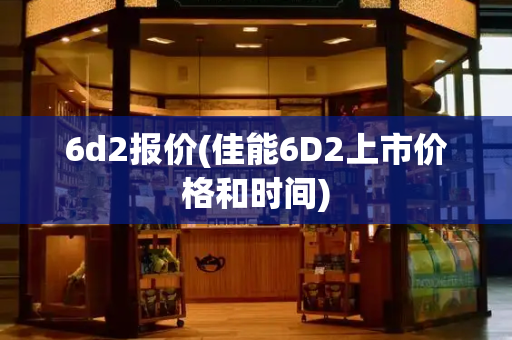 6d2报价(佳能6D2上市价格和时间)